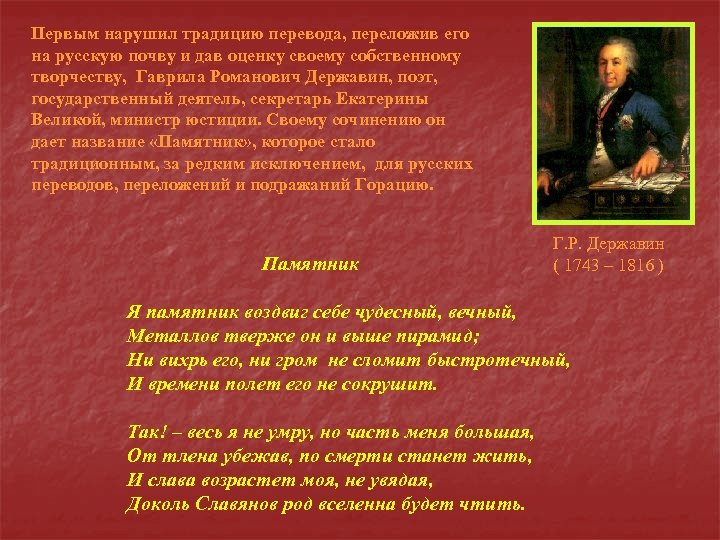 Первым нарушил традицию перевода, переложив его на русскую почву и дав оценку своему собственному творчеству, Гаврила Романович Державин, поэт, государственный деятель, секретарь Екатерины Великой, министр юстиции. Своему сочинению он дает название «Памятник», которое стало традиционным, за редким исключением, для русских переводов, переложений и подражаний Горацию.

Г.Р. Державин
( 1743 – 1816 )

Памятник

Я памятник воздвиг себе чудесный, вечный,
Металлов тверже он и выше пирамид;
Ни вихрь его, ни гром не сломит быстротечный,
И времени полет его не сокрушит.

Так! – весь я не умру, но часть меня большая,
От тлена убежав, по смерти станет жить,
И слава возрастет моя, не увядая,
Доколь Славянов род вселенна будет чтить.